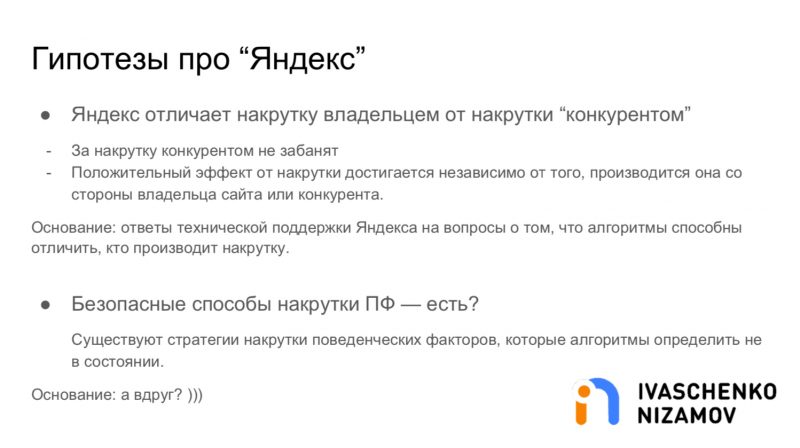 Гипотезы про “Яндекс”

● Яндекс отличает накрутку владельцем от накрутки “конкурентом”

- За накрутку конкурентом не забанят
- Положительный эффект от накрутки достигается независимо от того, производится она со стороны владельца сайта или конкурента.

Основание: ответы технической поддержки Яндекса на вопросы о том, что алгоритмы способны отличить, кто производит накрутку.

● Безопасные способы накрутки ПФ — есть?

Существуют стратегии накрутки поведенческих факторов, которые алгоритмы определить не в состоянии.

Основание: а вдруг? )))

IVASCHENKO
NIZAMOV